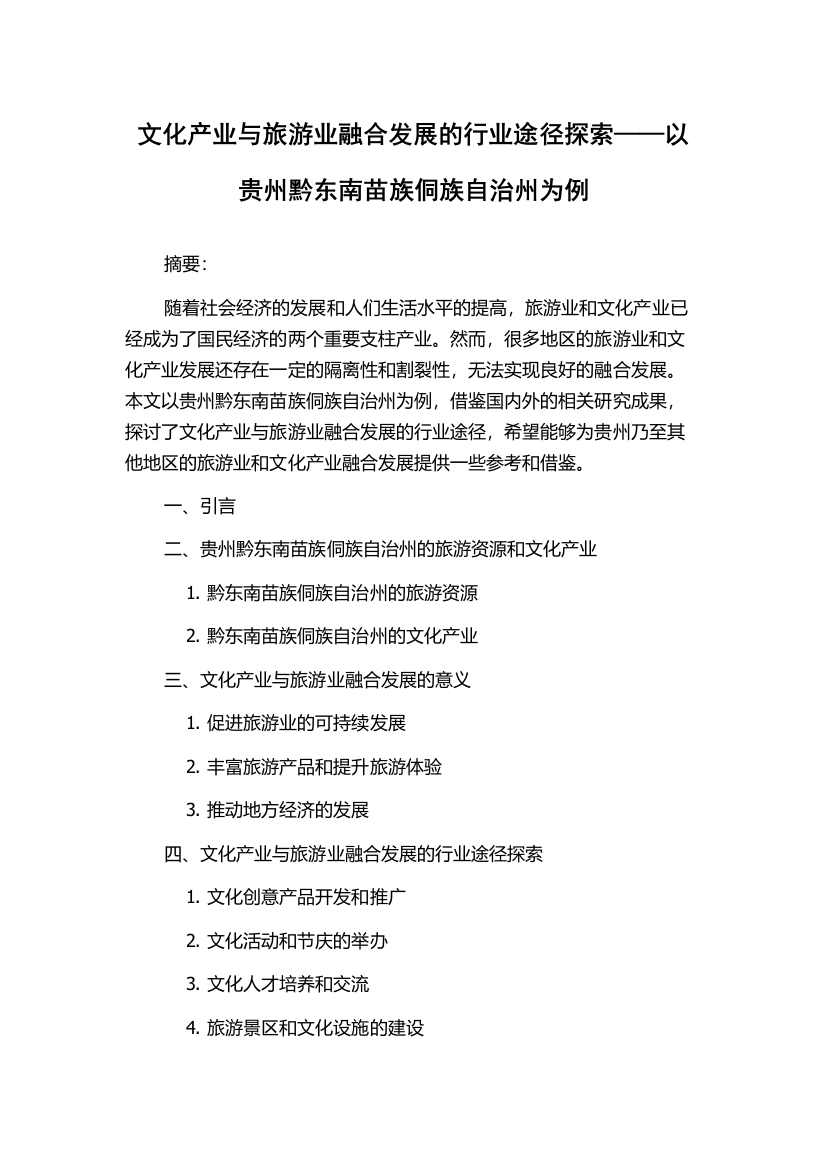 文化产业与旅游业融合发展的行业途径探索——以贵州黔东南苗族侗族自治州为例

摘要：

随着社会经济的发展和人们生活水平的提高，旅游业和文化产业已经成为了国民经济的两个重要支柱产业。然而，很多地区的旅游业和文化产业发展还存在一定的隔离性和割裂性，无法实现良好的融合发展。本文以贵州黔东南苗族侗族自治州为例，借鉴国内外的相关研究成果，探讨了文化产业与旅游业融合发展的行业途径，希望能够为贵州乃至其他地区的旅游业和文化产业融合发展提供一些参考和借鉴。

一、引言

二、贵州黔东南苗族侗族自治州的旅游资源和文化产业

1. 黔东南苗族侗族自治州的旅游资源

2. 黔东南苗族侗族自治州的文化产业

三、文化产业与旅游业融合发展的意义

1. 促进旅游业的可持续发展

2. 丰富旅游产品和提升旅游体验

3. 推动地方经济的发展

四、文化产业与旅游业融合发展的行业途径探索

1. 文化创意产品开发和推广

2. 文化活动和节庆的举办

3. 文化人才培养和交流

4. 旅游景区和文化设施的建设